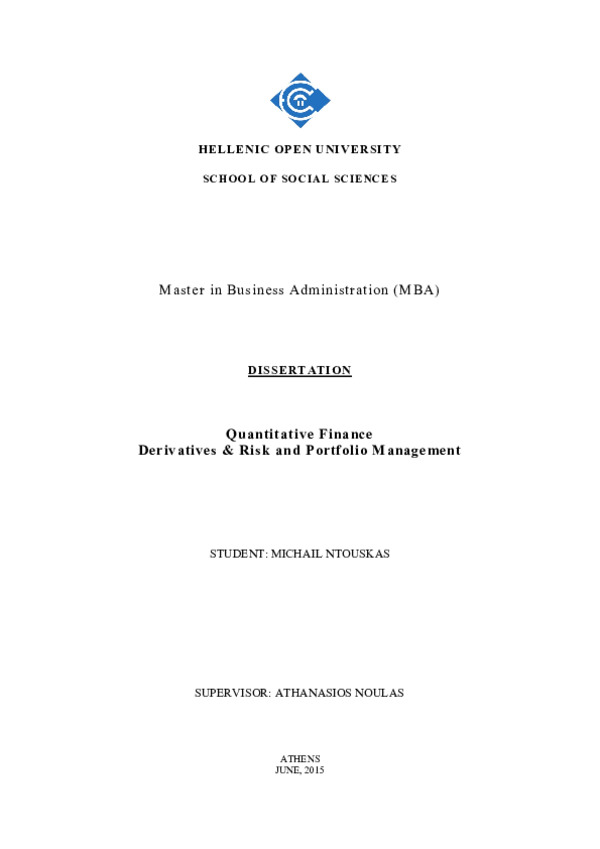 HELLENIC OPEN UNIVERSITY

SCHOOL OF SOCIAL SCIENCES

Master in Business Administration (MBA)

DISSERTATION

Quantitative Finance
Derivatives & Risk and Portfolio Management

STUDENT: MICHAIL NTOUSKAS

SUPERVISOR: ATHANASIOS NOULAS

ATHENS
JUNE, 2015